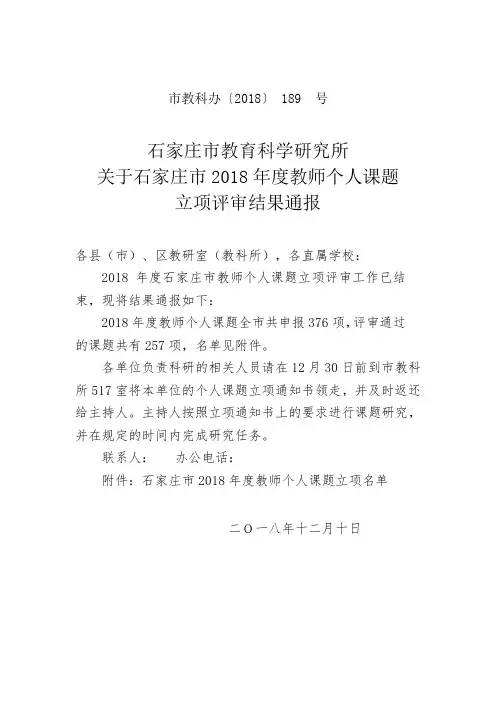 市教科办〔2018〕 189 号

石家庄市教育科学研究所
关于石家庄市 2018 年度教师个人课题
立项评审结果通报

各县（市）、区教研室（教科所），各直属学校：

2018 年度石家庄市教师个人课题立项评审工作已结束，现将结果通报如下：

2018 年度教师个人课题全市共申报 376 项，评审通过的课题共有 257 项，名单见附件。

各单位负责科研的相关人员请在 12 月 30 日前到市教科所 517 室将本单位的个人课题立项通知书领走，并及时返还给主持人。主持人按照立项通知书上的要求进行课题研究，并在规定的时间内完成研究任务。

联系人： 办公电话：

附件：石家庄市 2018 年度教师个人课题立项名单

二〇一八年十二月十日